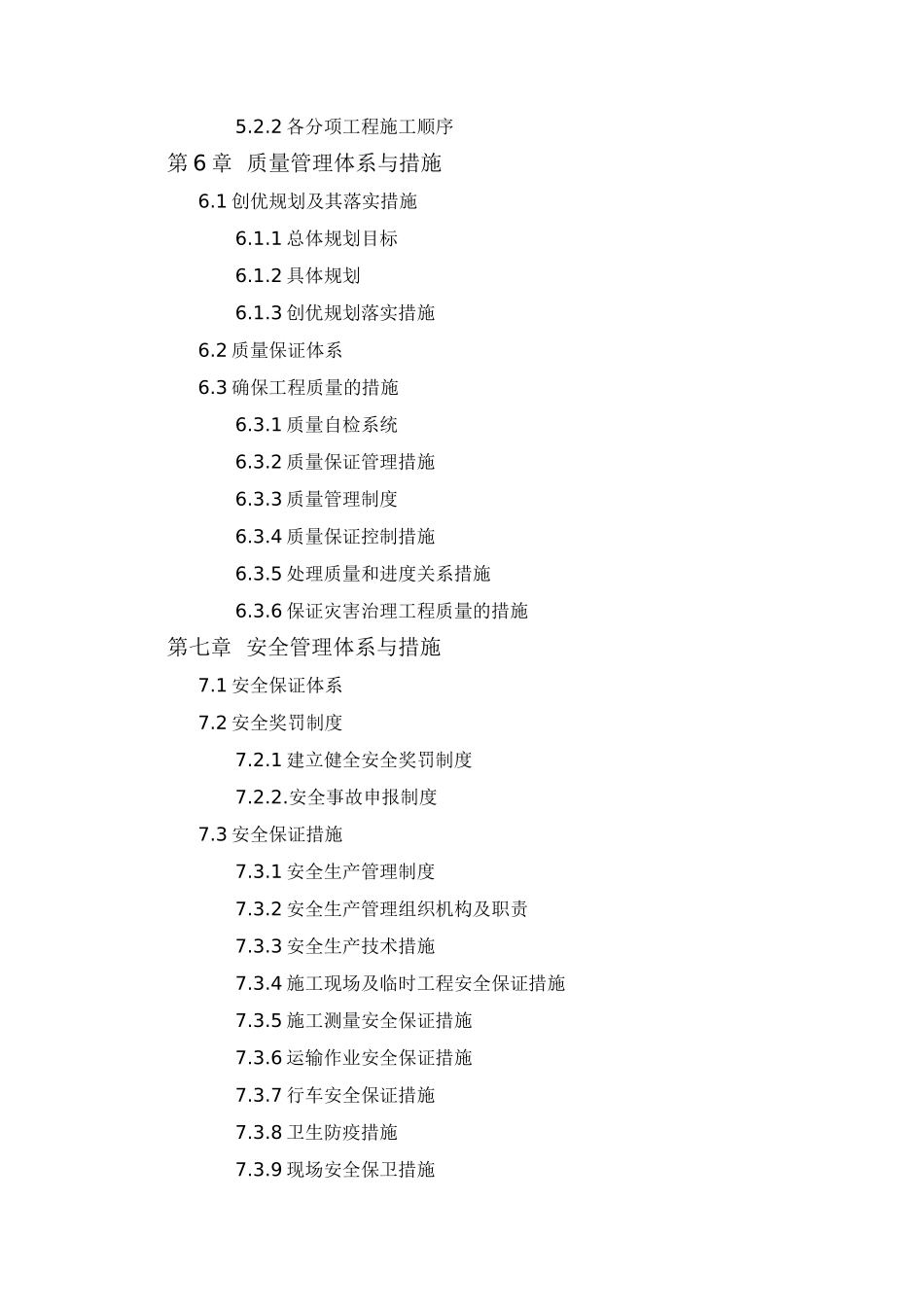 5.2.2 各分项工程施工顺序

第 6 章 质量管理体系与措施

6.1 创优规划及其落实措施

6.1.1 总体规划目标

6.1.2 具体规划

6.1.3 创优规划落实措施

6.2 质量保证体系

6.3 确保工程质量的措施

6.3.1 质量自检系统

6.3.2 质量保证管理措施

6.3.3 质量管理制度

6.3.4 质量保证控制措施

6.3.5 处理质量和进度关系措施

6.3.6 保证灾害治理工程质量的措施

第七章 安全管理体系与措施

7.1 安全保证体系

7.2 安全奖罚制度

7.2.1 建立健全安全奖罚制度

7.2.2.安全事故申报制度

7.3 安全保证措施

7.3.1 安全生产管理制度

7.3.2 安全生产管理组织机构及职责

7.3.3 安全生产技术措施

7.3.4 施工现场及临时工程安全保证措施

7.3.5 施工测量安全保证措施

7.3.6 运输作业安全保证措施

7.3.7 行车安全保证措施

7.3.8 卫生防疫措施

7.3.9 现场安全保卫措施